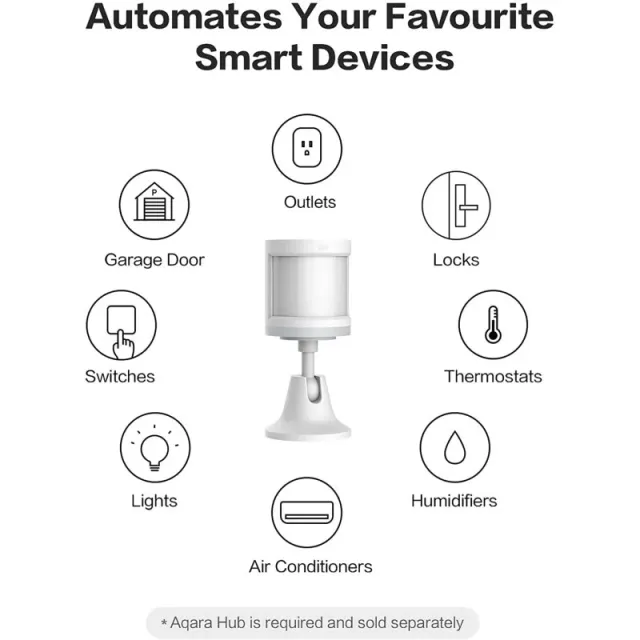 Automates Your Favourite Smart Devices

Outlets

Garage Door

Locks

Switches

Thermostats

Lights

Humidifiers

Air Conditioners

* Aqara Hub is required and sold separately